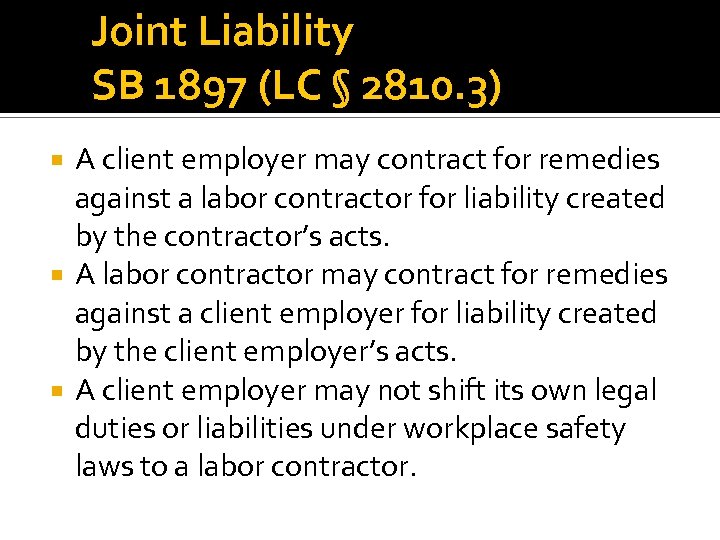 Joint Liability
SB 1897 (LC § 2810.3)

• A client employer may contract for remedies against a labor contractor for liability created by the contractor's acts.
• A labor contractor may contract for remedies against a client employer for liability created by the client employer's acts.
• A client employer may not shift its own legal duties or liabilities under workplace safety laws to a labor contractor.